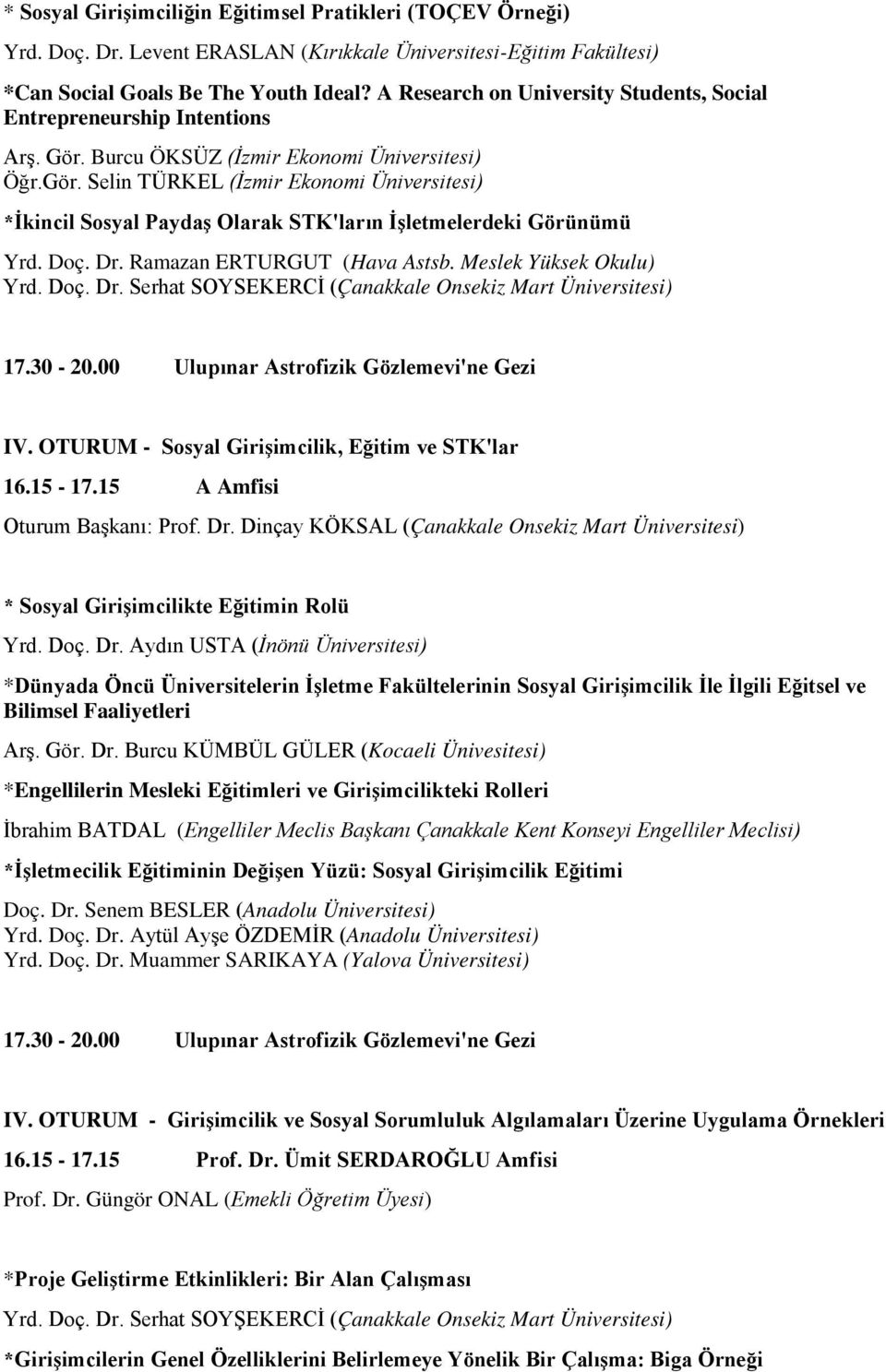 * Sosyal Girişimciliğin Eğitimsel Pratikleri (TOÇEV Örneği)

Yrd. Doç. Dr. Levent ERASLAN (Kırıkkale Üniversitesi-Eğitim Fakültesi)

*Can Social Goals Be The Youth Ideal? A Research on University Students, Social Entrepreneurship Intentions

Arş. Gör. Burcu ÖKSÜZ (İzmir Ekonomi Üniversitesi)
Öğr.Gör. Selin TÜRKEL (İzmir Ekonomi Üniversitesi)

*İkincil Sosyal Paydaş Olarak STK'ların İşletmelerdeki Görünümü

Yrd. Doç. Dr. Ramazan ERTURGUT (Hava Astsb. Meslek Yüksek Okulu)
Yrd. Doç. Dr. Serhat SOYSEKERCİ (Çanakkale Onsekiz Mart Üniversitesi)

17.30 - 20.00 Ulupınar Astrofizik Gözlemevi'ne Gezi

IV. OTURUM - Sosyal Girişimcilik, Eğitim ve STK'lar

16.15 - 17.15 A Amfisi

Oturum Başkanı: Prof. Dr. Dinçay KÖKSAL (Çanakkale Onsekiz Mart Üniversitesi)

* Sosyal Girişimcilikte Eğitimin Rolü

Yrd. Doç. Dr. Aydın USTA (İnönü Üniversitesi)

*Dünyada Öncü Üniversitelerin İşletme Fakültelerinin Sosyal Girişimcilik İle İlgili Eğitsel ve Bilimsel Faaliyetleri

Arş. Gör. Dr. Burcu KÜMBÜL GÜLER (Kocaeli Ünivesitesi)

*Engellilerin Mesleki Eğitimleri ve Girişimcilikteki Rolleri

İbrahim BATDAL (Engelliler Meclis Başkanı Çanakkale Kent Konseyi Engelliler Meclisi)

*İşletmecilik Eğitiminin Değişen Yüzü: Sosyal Girişimcilik Eğitimi

Doç. Dr. Senem BESLER (Anadolu Üniversitesi)
Yrd. Doç. Dr. Aytül Ayşe ÖZDEMİR (Anadolu Üniversitesi)
Yrd. Doç. Dr. Muammer SARIKAYA (Yalova Üniversitesi)

17.30 - 20.00 Ulupınar Astrofizik Gözlemevi'ne Gezi

IV. OTURUM - Girişimcilik ve Sosyal Sorumluluk Algılamaları Üzerine Uygulama Örnekleri

16.15 - 17.15 Prof. Dr. Ümit SERDAROĞLU Amfisi

Prof. Dr. Güngör ONAL (Emekli Öğretim Üyesi)

*Proje Geliştirme Etkinlikleri: Bir Alan Çalışması

Yrd. Doç. Dr. Serhat SOYŞEKERCİ (Çanakkale Onsekiz Mart Üniversitesi)

*Girişimcilerin Genel Özelliklerini Belirlemeye Yönelik Bir Çalışma: Biga Örneği